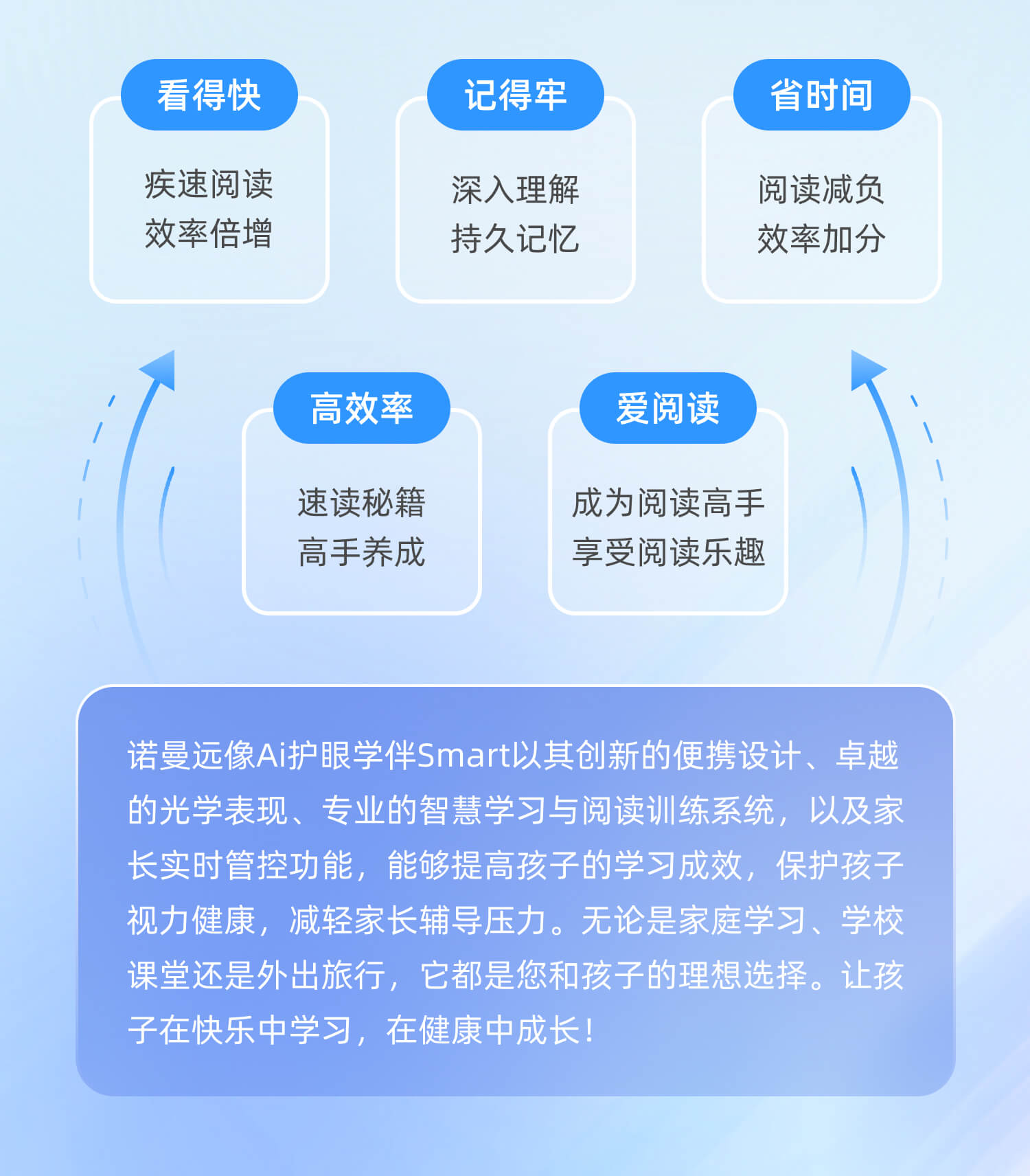 看得快

疾速阅读
效率倍增

记得牢

深入理解
持久记忆

省时间

阅读减负
效率加分

高效率

速读秘籍
高手养成

爱阅读

成为阅读高手
享受阅读乐趣

诺曼远像Ai护眼学伴Smart以其创新的便携设计、卓越的光学表现、专业的智慧学习与阅读训练系统，以及家长实时管控功能，能够提高孩子的学习成效，保护孩子视力健康，减轻家长辅导压力。无论是家庭学习、学校课堂还是外出旅行，它都是您和孩子的理想选择。让孩子在快乐中学习，在健康中成长！